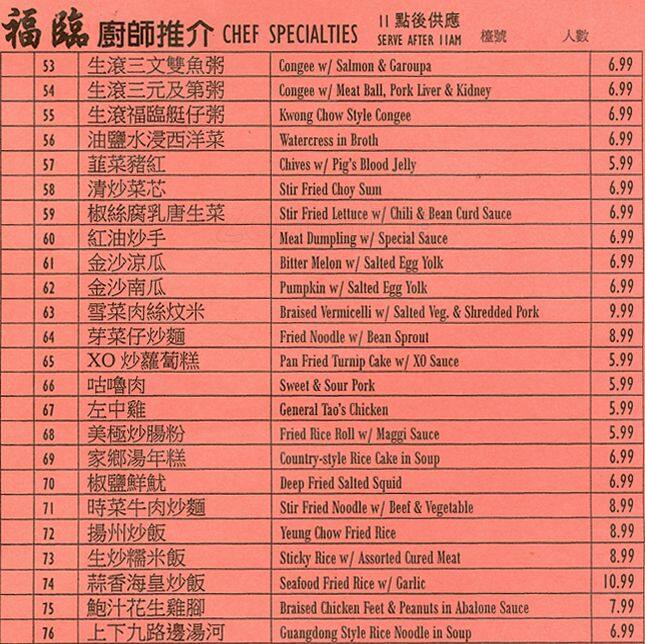 福臨 廚師推介 CHEF SPECIALTIES 11 點後供應 SERVE AFTER 11AM 檯號 人數

| | | | | |
|---|---|---|---|---|
| | 53 | 生滾三文雙魚粥 | Congee w/ Salmon & Garoupa | 6.99 |
| | 54 | 生滾三元及第粥 | Congee w/ Meat Ball, Pork Liver & Kidney | 6.99 |
| | 55 | 生滾福臨艇仔粥 | Kwong Chow Style Congee | 6.99 |
| | 56 | 油鹽水浸西洋菜 | Watercress in Broth | 6.99 |
| | 57 | 韮菜豬紅 | Chives w/ Pig's Blood Jelly | 5.99 |
| | 58 | 清炒菜芯 | Stir Fried Choy Sum | 6.99 |
| | 59 | 椒絲腐乳唐生菜 | Stir Fried Lettuce w/ Chili & Bean Curd Sauce | 6.99 |
| | 60 | 紅油炒手 | Meat Dumpling w/ Special Sauce | 6.99 |
| | 61 | 金沙涼瓜 | Bitter Melon w/ Salted Egg Yolk | 6.99 |
| | 62 | 金沙南瓜 | Pumpkin w/ Salted Egg Yolk | 6.99 |
| | 63 | 雪菜肉絲炆米 | Braised Vermicelli w/ Salted Veg. & Shredded Pork | 9.99 |
| | 64 | 芽菜仔炒麵 | Fried Noodle w/ Bean Sprout | 8.99 |
| | 65 | XO 炒蘿蔔糕 | Pan Fried Turnip Cake w/ XO Sauce | 5.99 |
| | 66 | 咕嚕肉 | Sweet & Sour Pork | 5.99 |
| | 67 | 左中雞 | General Tao's Chicken | 5.99 |
| | 68 | 美極炒腸粉 | Fried Rice Roll w/ Maggi Sauce | 5.99 |
| | 69 | 家鄉湯年糕 | Country-style Rice Cake in Soup | 6.99 |
| | 70 | 椒鹽鮮魷 | Deep Fried Salted Squid | 6.99 |
| | 71 | 時菜牛肉炒麵 | Stir Fried Noodle w/ Beef & Vegetable | 8.99 |
| | 72 | 揚州炒飯 | Yeung Chow Fried Rice | 8.99 |
| | 73 | 生炒糯米飯 | Sticky Rice w/ Assorted Cured Meat | 8.99 |
| | 74 | 蒜香海皇炒飯 | Seafood Fried Rice w/ Garlic | 10.99 |
| | 75 | 鮑汁花生雞腳 | Braised Chicken Feet & Peanuts in Abalone Sauce | 7.99 |
| | 76 | 上下九路邊湯河 | Guangdong Style Rice Noodle in Soup | 6.99 |